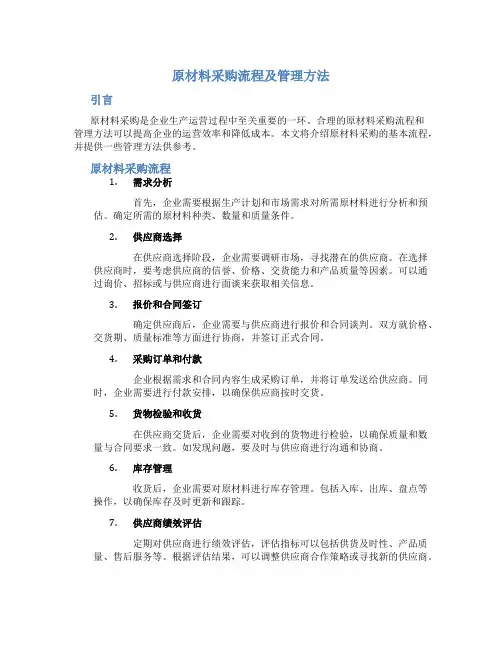 原材料采购流程及管理方法

引言

原材料采购是企业生产运营过程中至关重要的一环。合理的原材料采购流程和管理方法可以提高企业的运营效率和降低成本。本文将介绍原材料采购的基本流程，并提供一些管理方法供参考。

原材料采购流程

1. 需求分析

首先，企业需要根据生产计划和市场需求对所需原材料进行分析和预估。确定所需的原材料种类、数量和质量条件。

2. 供应商选择

在供应商选择阶段，企业需要调研市场，寻找潜在的供应商。在选择供应商时，要考虑供应商的信誉、价格、交货能力和产品质量等因素。可以通过询价、招标或与供应商进行面谈来获取相关信息。

3. 报价和合同签订

确定供应商后，企业需要与供应商进行报价和合同谈判。双方就价格、交货期、质量标准等方面进行协商，并签订正式合同。

4. 采购订单和付款

企业根据需求和合同内容生成采购订单，并将订单发送给供应商。同时，企业需要进行付款安排，以确保供应商按时交货。

5. 货物检验和收货

在供应商交货后，企业需要对收到的货物进行检验，以确保质量和数量与合同要求一致。如发现问题，要及时与供应商进行沟通和协商。

6. 库存管理

收货后，企业需要对原材料进行库存管理。包括入库、出库、盘点等操作，以确保库存及时更新和跟踪。

7. 供应商绩效评估

定期对供应商进行绩效评估，评估指标可以包括供货及时性、产品质量、售后服务等。根据评估结果，可以调整供应商合作策略或寻找新的供应商。